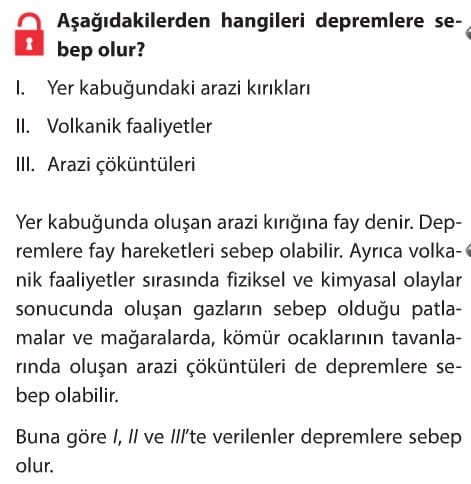 Aşağıdakilerden hangileri depremlere sebep olur?

I. Yer kabuğundaki arazi kırıkları

II. Volkanik faaliyetler

III. Arazi çöküntüleri

Yer kabuğunda oluşan arazi kırığına fay denir. Depremlere fay hareketleri sebep olabilir. Ayrıca volkanik faaliyetler sırasında fiziksel ve kimyasal olaylar sonucunda oluşan gazların sebep olduğu patlamalar ve mağaralarda, kömür ocaklarının tavanlarında oluşan arazi çöküntüleri de depremlere sebep olabilir.

Buna göre I, II ve III'te verilenler depremlere sebep olur.